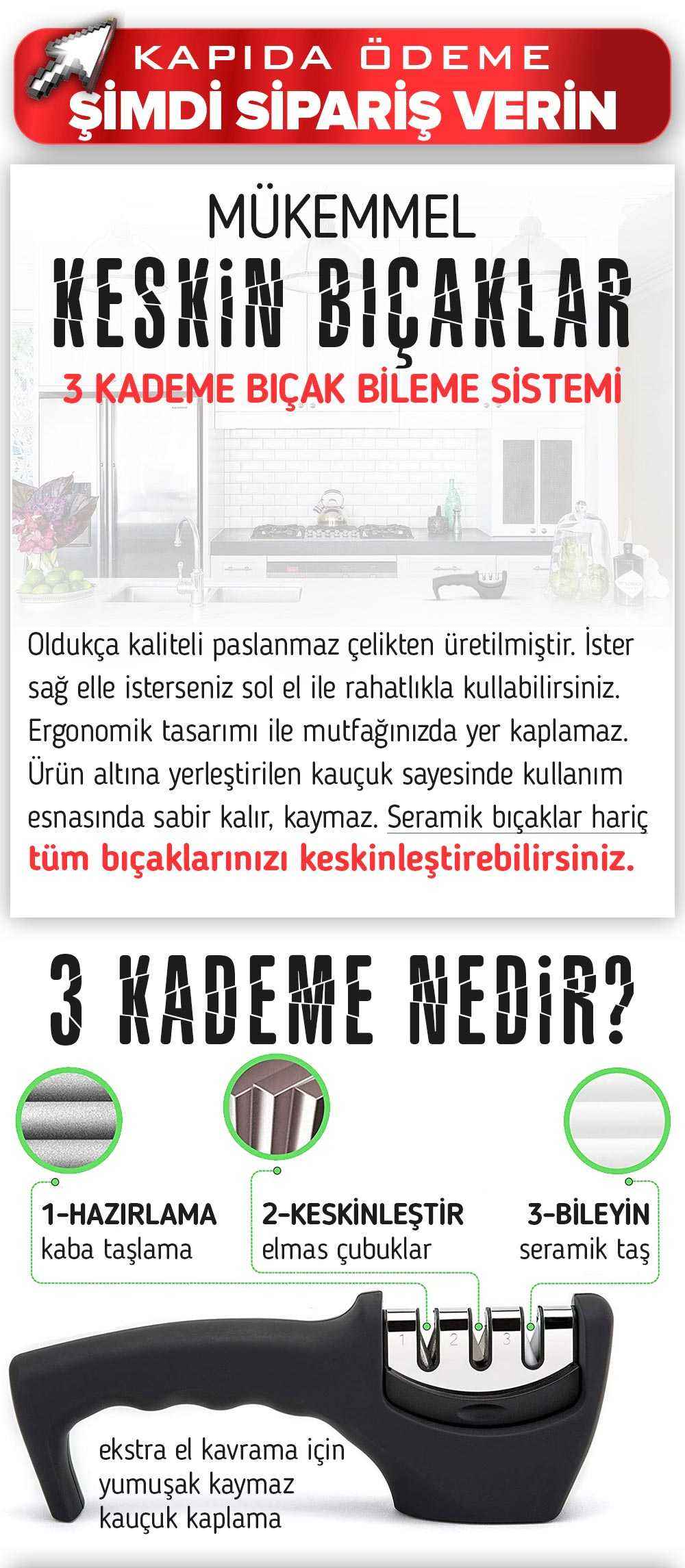 KAPIDA ÖDEME
ŞİMDİ SİPARİŞ VERİN

MÜKEMMEL
KESKİN BIÇAKLAR
3 KADEME BIÇAK BİLEME SİSTEMİ

Oldukça kaliteli paslanmaz çelikten üretilmiştir. İster sağ elle isterseniz sol el ile rahatlıkla kullabilirsiniz. Ergonomik tasarımı ile mutfağınızda yer kaplamaz. Ürün altına yerleştirilen kauçuk sayesinde kullanım esnasında sabir kalır, kaymaz. Seramik bıçaklar hariç tüm bıçaklarınızı keskinleştirebilirsiniz.

3 KADEME NEDİR?

1-HAZIRLAMA
kaba taşlama

2-KESKİNLEŞTİR
elmas çubuklar

3-BİLEYİN
seramik taş

1 2 3

ekstra el kavrama için yumuşak kaymaz kauçuk kaplama